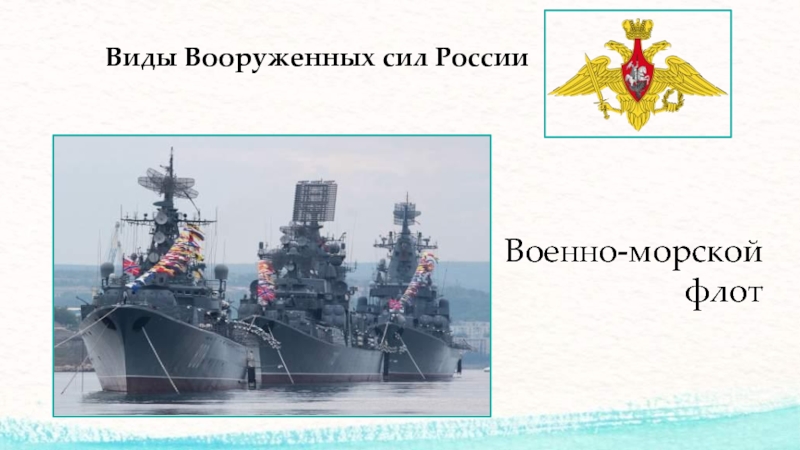 Виды Вооруженных сил России

Военно-морской флот